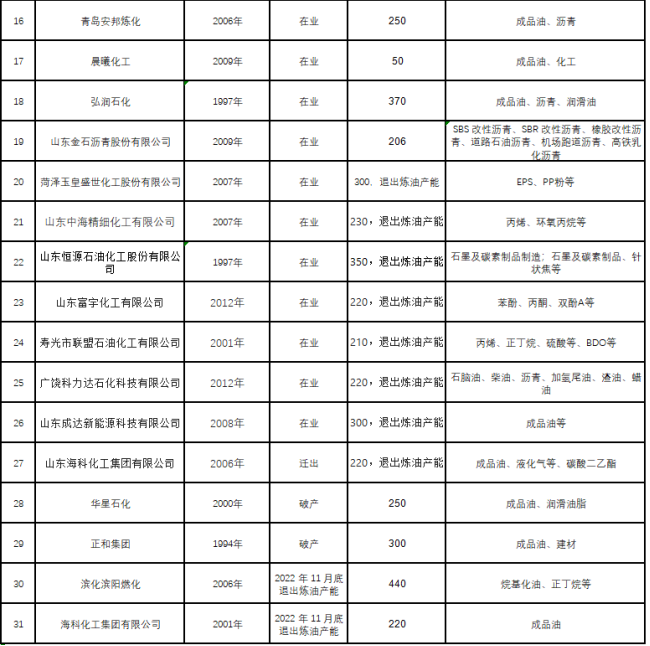 | 16 | 青岛安邦炼化 | 2006年 | 在业 | 250 | 成品油、沥青 |
|---|---|---|---|---|---|
| 17 | 晨曦化工 | 2009年 | 在业 | 50 | 成品油、化工 |
| 18 | 弘润石化 | 1997年 | 在业 | 370 | 成品油、沥青、润滑油 |
| 19 | 山东金石沥青股份有限公司 | 2009年 | 在业 | 206 | SBS 改性沥青、SBR 改性沥青、橡胶改性沥青、道路石油沥青、机场跑道沥青、高铁乳化沥青 |
| 20 | 菏泽玉皇盛世化工股份有限公司 | 2007年 | 在业 | 300、退出炼油产能 | EPS、PP粉等 |
| 21 | 山东中海精细化工有限公司 | 2007年 | 在业 | 230，退出炼油产能 | 丙烯、环氧丙烷等 |
| 22 | 山东恒源石油化工股份有限公司 | 1997年 | 在业 | 350，退出炼油产能 | 石墨及碳素制品制造；石墨及碳素制品、针状焦等 |
| 23 | 山东富宇化工有限公司 | 2012年 | 在业 | 220，退出炼油产能 | 苯酚、丙酮、双酚A等 |
| 24 | 寿光市联盟石油化工有限公司 | 2001年 | 在业 | 210，退出炼油产能 | 丙烯、正丁烷、硫酸等、BDO等 |
| 25 | 广饶科力达石化科技有限公司 | 2012年 | 在业 | 220，退出炼油产能 | 石脑油、柴油、沥青、加氢尾油、渣油、蜡油 |
| 26 | 山东成达新能源科技有限公司 | 2008年 | 在业 | 300，退出炼油产能 | 成品油等 |
| 27 | 山东海科化工集团有限公司 | 2006年 | 迁出 | 220，退出炼油产能 | 成品油、液化气等、碳酸二乙酯 |
| 28 | 华星石化 | 2000年 | 破产 | 250 | 成品油、润滑油脂 |
| 29 | 正和集团 | 1994年 | 破产 | 300 | 成品油、建材 |
| 30 | 滨化滨阳燃化 | 2006年 | 2022 年 11 月底退出炼油产能 | 440 | 烷基化油、正丁烷等 |
| 31 | 海科化工集团有限公司 | 2001年 | 2022 年 11 月底退出炼油产能 | 220 | 成品油 |